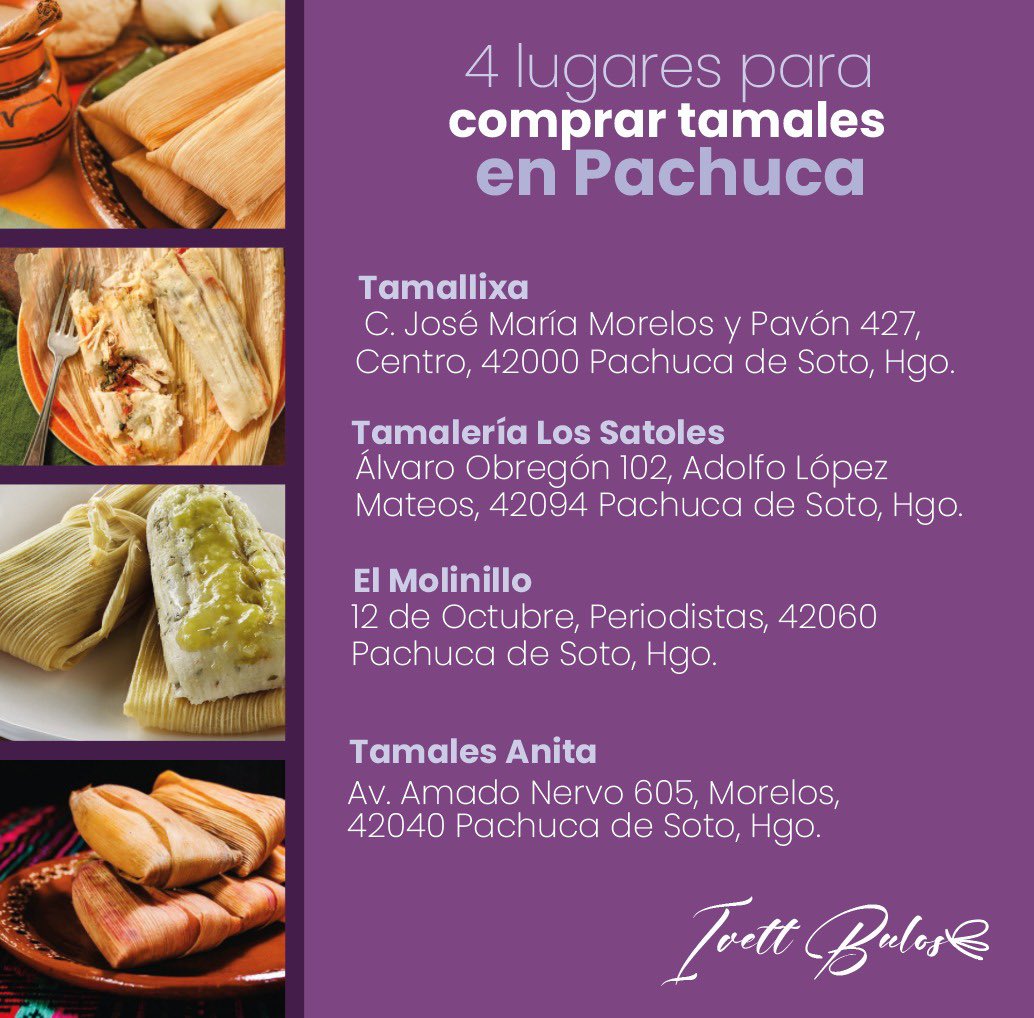 4 lugares para
comprar tamales
en Pachuca

Tamallixa
C. José María Morelos y Pavón 427, Centro, 42000 Pachuca de Soto, Hgo.

Tamalería Los Satoles
Álvaro Obregón 102, Adolfo López Mateos, 42094 Pachuca de Soto, Hgo.

El Molinillo
12 de Octubre, Periodistas, 42060 Pachuca de Soto, Hgo.

Tamales Anita
Av. Amado Nervo 605, Morelos, 42040 Pachuca de Soto, Hgo.

Ivett Bulos